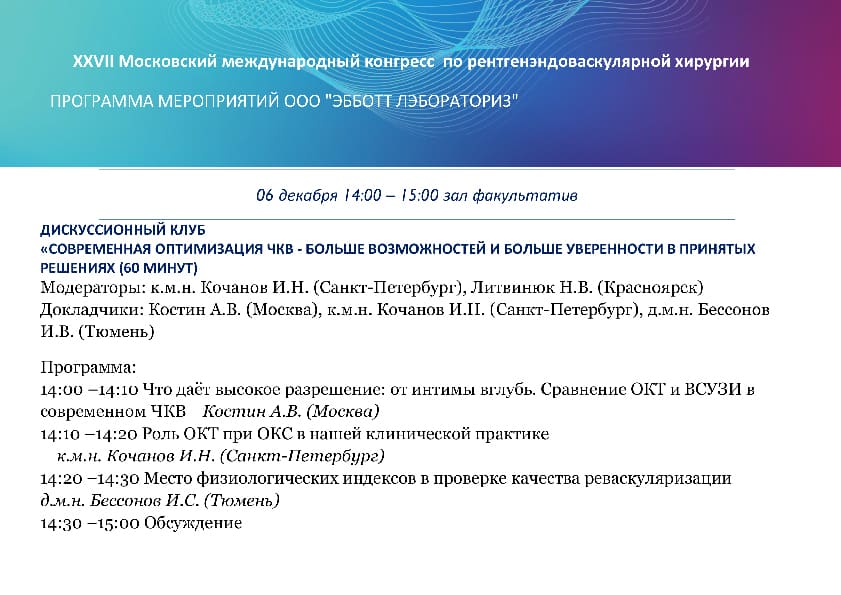 XXVII Московский международный конгресс по рентгенэндоваскулярной хирургии

ПРОГРАММА МЕРОПРИЯТИЙ ООО "ЭББОТТ ЛЭБОРАТОРИЗ"

06 декабря 14:00 – 15:00 зал факультатив

ДИСКУССИОННЫЙ КЛУБ
«СОВРЕМЕННАЯ ОПТИМИЗАЦИЯ ЧКВ - БОЛЬШЕ ВОЗМОЖНОСТЕЙ И БОЛЬШЕ УВЕРЕННОСТИ В ПРИНЯТЫХ РЕШЕНИЯХ (60 МИНУТ)
Модераторы: к.м.н. Кочанов И.Н. (Санкт-Петербург), Литвинюк Н.В. (Красноярск)
Докладчики: Костин А.В. (Москва), к.м.н. Кочанов И.Н. (Санкт-Петербург), д.м.н. Бессонов И.В. (Тюмень)

Программа:
14:00 –14:10 Что даёт высокое разрешение: от интимы вглубь. Сравнение ОКТ и ВСУЗИ в современном ЧКВ Костин А.В. (Москва)
14:10 –14:20 Роль ОКТ при ОКС в нашей клинической практике
к.м.н. Кочанов И.Н. (Санкт-Петербург)
14:20 –14:30 Место физиологических индексов в проверке качества реваскуляризации
д.м.н. Бессонов И.С. (Тюмень)
14:30 –15:00 Обсуждение